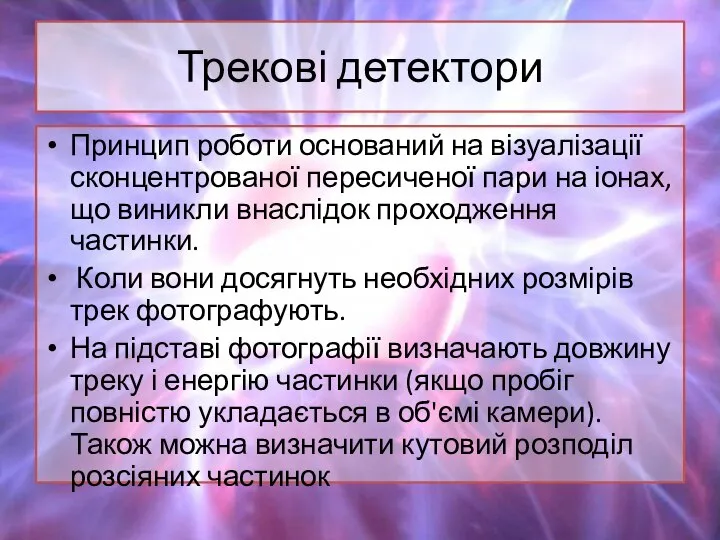 Трекові детектори

• Принцип роботи оснований на візуалізації сконцентрованої пересиченої пари на іонах, що виникли внаслідок проходження частинки.
• Коли вони досягнуть необхідних розмірів трек фотографують.
• На підставі фотографії визначають довжину треку і енергію частинки (якщо пробіг повністю укладається в об'ємі камери). Також можна визначити кутовий розподіл розсіяних частинок